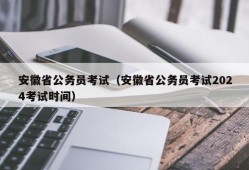 安徽省公务员考试（安徽省公务员考试2024考试时间）